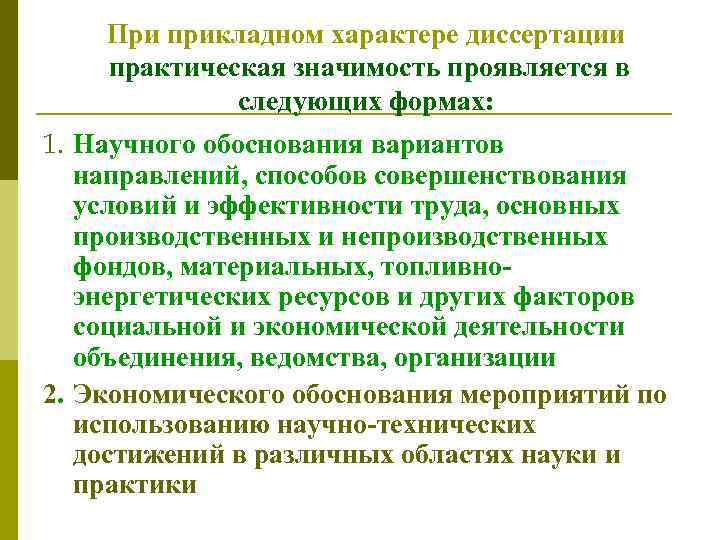 При прикладном характере диссертации практическая значимость проявляется в следующих формах:

1. Научного обоснования вариантов направлений, способов совершенствования условий и эффективности труда, основных производственных и непроизводственных фондов, материальных, топливно-энергетических ресурсов и других факторов социальной и экономической деятельности объединения, ведомства, организации

2. Экономического обоснования мероприятий по использованию научно-технических достижений в различных областях науки и практики